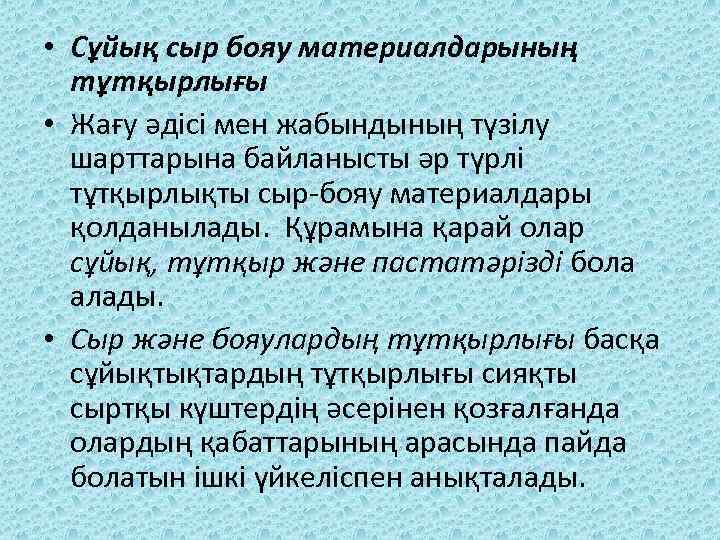 • Сұйық сыр бояу материалдарының тұтқырлығы

• Жағу әдісі мен жабындының түзілу шарттарына байланысты әр түрлі тұтқырлықты сыр-бояу материалдары қолданылады. Құрамына қарай олар сұйық, тұтқыр және пастатәрізді бола алады.

• Сыр және бояулардың тұтқырлығы басқа сұйықтықтардың тұтқырлығы сияқты сыртқы күштердің әсерінен қозғалғанда олардың қабаттарының арасында пайда болатын ішкі үйкеліспен анықталады.